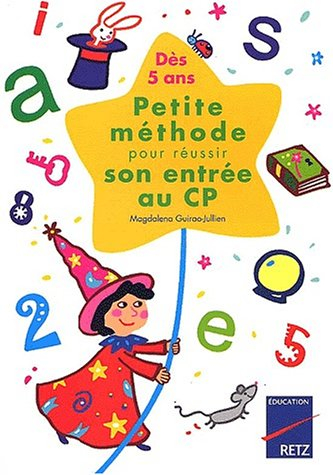 i
s
a
Dès 5 ans
Petite méthode pour réussir son entrée au CP
Magdalena Guirao-Jullien
8
2
e
5
ÉDUCATION
RETZ